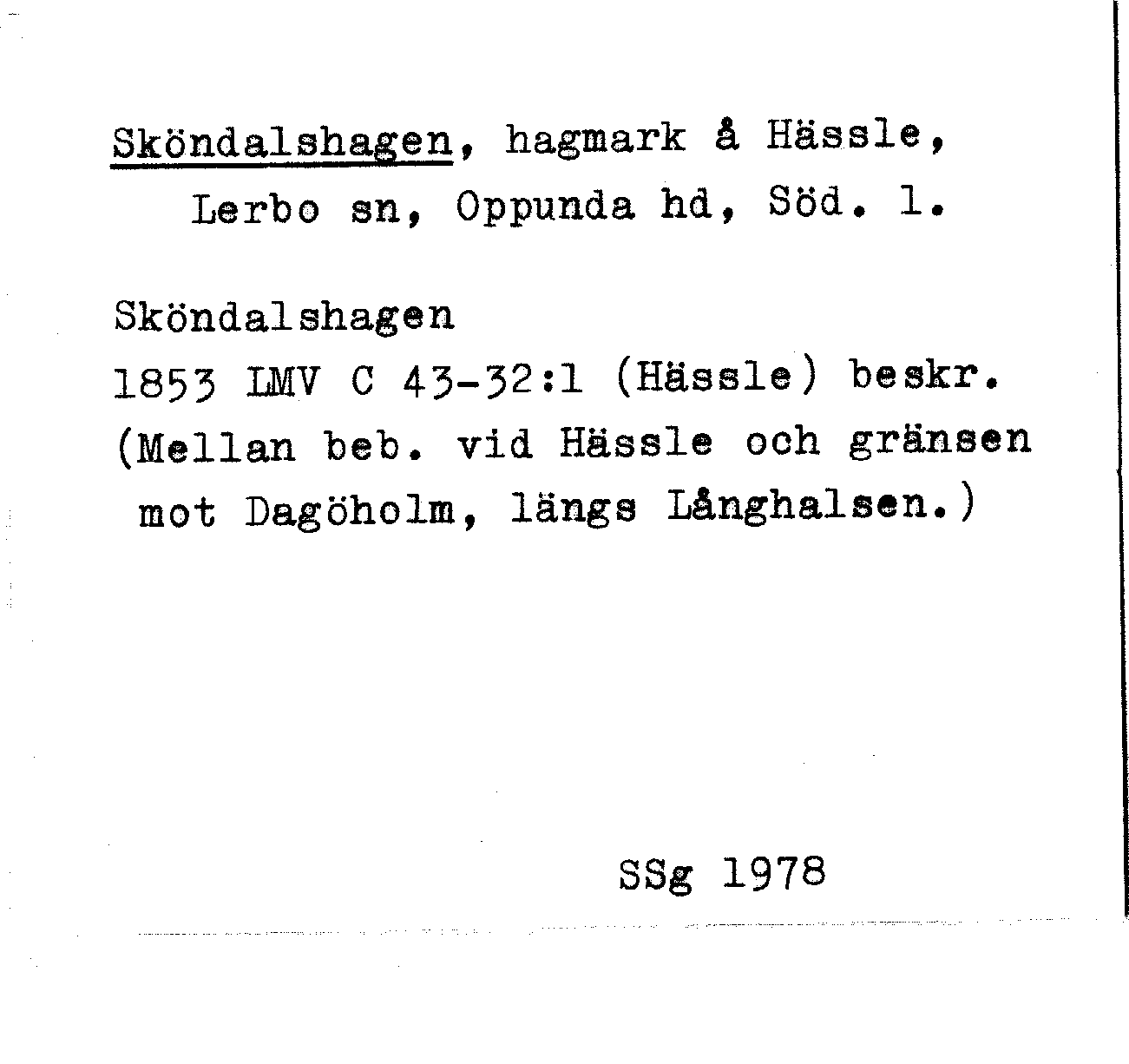 Sköndalshagen, hagmark å Hässle, Lerbo sn, Oppunda hd, Söd. l.

Sköndalshagen
1853 LMV C 43-32:1 (Hässle) beskr. (Mellan beb. vid Hässle och gränsen mot Dagöholm, längs Långhalsen.)

SSg 1978